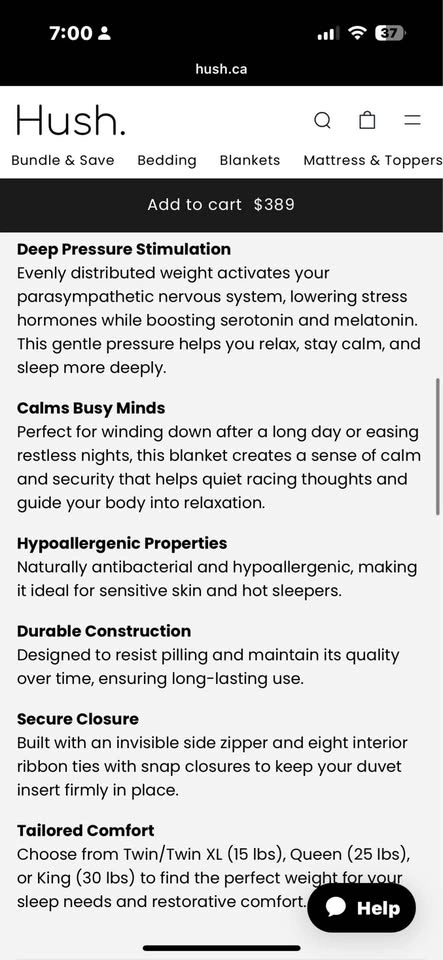 7:00

37

hush.ca

Hush.

Bundle & Save Bedding Blankets Mattress & Toppers

Add to cart $389

Deep Pressure Stimulation
Evenly distributed weight activates your parasympathetic nervous system, lowering stress hormones while boosting serotonin and melatonin. This gentle pressure helps you relax, stay calm, and sleep more deeply.

Calms Busy Minds
Perfect for winding down after a long day or easing restless nights, this blanket creates a sense of calm and security that helps quiet racing thoughts and guide your body into relaxation.

Hypoallergenic Properties
Naturally antibacterial and hypoallergenic, making it ideal for sensitive skin and hot sleepers.

Durable Construction
Designed to resist pilling and maintain its quality over time, ensuring long-lasting use.

Secure Closure
Built with an invisible side zipper and eight interior ribbon ties with snap closures to keep your duvet insert firmly in place.

Tailored Comfort
Choose from Twin/Twin XL (15 lbs), Queen (25 lbs), or King (30 lbs) to find the perfect weight for your sleep needs and restorative comfort.

Help